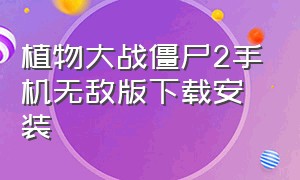 植物大战僵尸2手机无敌版下载安装